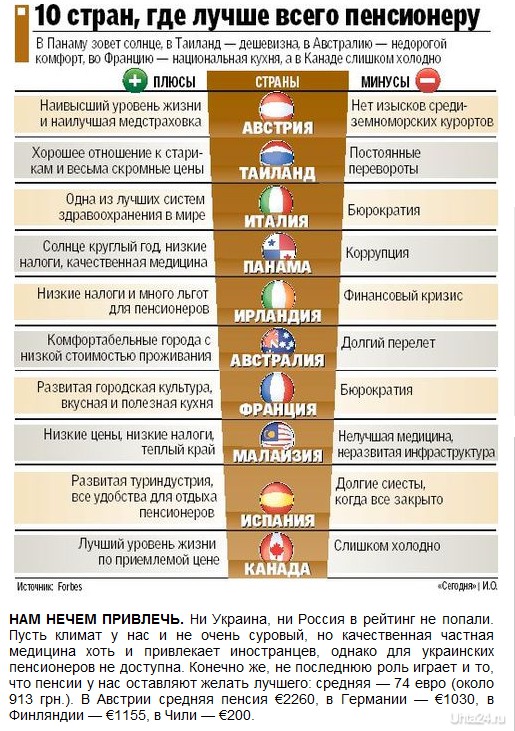 10 стран, где лучше всего пенсионеру

В Панаму зовет солнце, в Таиланд — дешевизна, в Австралию — недорогой комфорт, во Францию — национальная кухня, а в Канаде слишком холодно

| ПЛЮСЫ | СТРАНЫ | МИНУСЫ |
|---|---|---|
| Наивысший уровень жизни и наилучшая медстраховка | АВСТРИЯ | Нет изысков средиземноморских курортов |
| Хорошее отношение к старикам и весьма скромные цены | ТАИЛАНД | Постоянные перевороты |
| Одна из лучших систем здравоохранения в мире | ИТАЛИЯ | Бюрократия |
| Солнце круглый год, низкие налоги, качественная медицина | ПАНАМА | Коррупция |
| Низкие налоги и много льгот для пенсионеров | ИРЛАНДИЯ | Финансовый кризис |
| Комфортабельные города с низкой стоимостью проживания | АВСТРАЛИЯ | Долгий перелет |
| Развитая городская культура, вкусная и полезная кухня | ФРАНЦИЯ | Бюрократия |
| Низкие цены, низкие налоги, теплый край | МАЛАЙЗИЯ | Нелучшая медицина, неразвитая инфраструктура |
| Развитая туриндустрия, все удобства для отдыха пенсионеров | ИСПАНИЯ | Долгие сиесты, когда все закрыто |
| Лучший уровень жизни по приемлемой цене | КАНАДА | Слишком холодно |

Источник: Forbes

«Сегодня» | И.О.

НАМ НЕЧЕМ ПРИВЛЕЧЬ. Ни Украина, ни Россия в рейтинг не попали. Пусть климат у нас и не очень суровый, но качественная частная медицина хоть и привлекает иностранцев, однако для украинских пенсионеров не доступна. Конечно же, не последнюю роль играет и то, что пенсии у нас оставляют желать лучшего: средняя — 74 евро (около 913 грн.). В Австрии средняя пенсия €2260, в Германии — €1030, в Финляндии — €1155, в Чили — €200.

Uhta24.ru